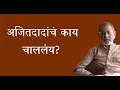 अजितदादांचं काय चाललंय?